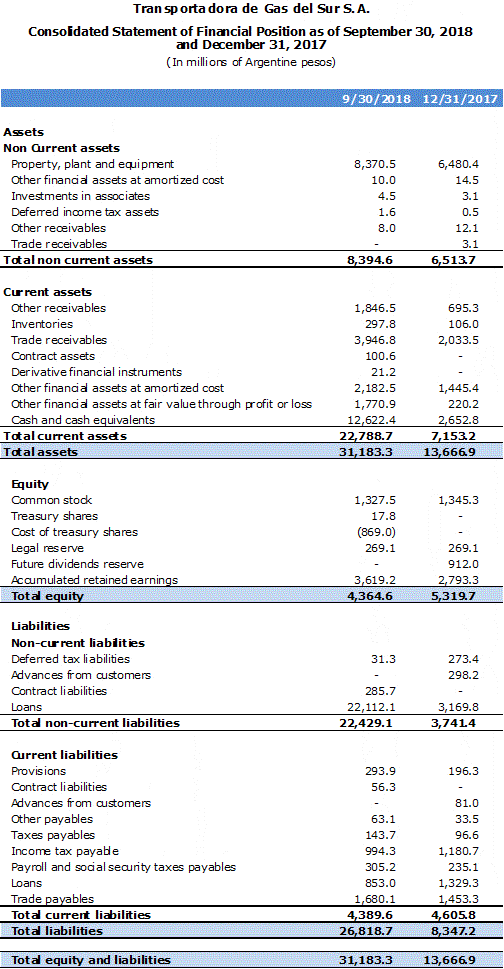 Transportadora de Gas del Sur S.A.
Consolidated Statement of Financial Position as of September 30, 2018 and December 31, 2017
(In millions of Argentine pesos)

| | 9/30/2018 | 12/31/2017 |
|---|---|---|
| **Assets** | | |
| **Non Current assets** | | |
| Property, plant and equipment | 8,370.5 | 6,480.4 |
| Other financial assets at amortized cost | 10.0 | 14.5 |
| Investments in associates | 4.5 | 3.1 |
| Deferred income tax assets | 1.6 | 0.5 |
| Other receivables | 8.0 | 12.1 |
| Trade receivables | - | 3.1 |
| **Total non current assets** | **8,394.6** | **6,513.7** |
| **Current assets** | | |
| Other receivables | 1,846.5 | 695.3 |
| Inventories | 297.8 | 106.0 |
| Trade receivables | 3,946.8 | 2,033.5 |
| Contract assets | 100.6 | - |
| Derivative financial instruments | 21.2 | - |
| Other financial assets at amortized cost | 2,182.5 | 1,445.4 |
| Other financial assets at fair value through profit or loss | 1,770.9 | 220.2 |
| Cash and cash equivalents | 12,622.4 | 2,652.8 |
| **Total current assets** | **22,788.7** | **7,153.2** |
| **Total assets** | **31,183.3** | **13,666.9** |
| **Equity** | | |
| Common stock | 1,327.5 | 1,345.3 |
| Treasury shares | 17.8 | - |
| Cost of treasury shares | (869.0) | - |
| Legal reserve | 269.1 | 269.1 |
| Future dividends reserve | - | 912.0 |
| Accumulated retained earnings | 3,619.2 | 2,793.3 |
| **Total equity** | **4,364.6** | **5,319.7** |
| **Liabilities** | | |
| **Non-current liabilities** | | |
| Deferred tax liabilities | 31.3 | 273.4 |
| Advances from customers | - | 298.2 |
| Contract liabilities | 285.7 | - |
| Loans | 22,112.1 | 3,169.8 |
| **Total non-current liabilities** | **22,429.1** | **3,741.4** |
| **Current liabilities** | | |
| Provisions | 293.9 | 196.3 |
| Contract liabilities | 56.3 | - |
| Advances from customers | - | 81.0 |
| Other payables | 63.1 | 33.5 |
| Taxes payables | 143.7 | 96.6 |
| Income tax payable | 994.3 | 1,180.7 |
| Payroll and social security taxes payables | 305.2 | 235.1 |
| Loans | 853.0 | 1,329.3 |
| Trade payables | 1,680.1 | 1,453.3 |
| **Total current liabilities** | **4,389.6** | **4,605.8** |
| **Total liabilities** | **26,818.7** | **8,347.2** |
| **Total equity and liabilities** | **31,183.3** | **13,666.9** |